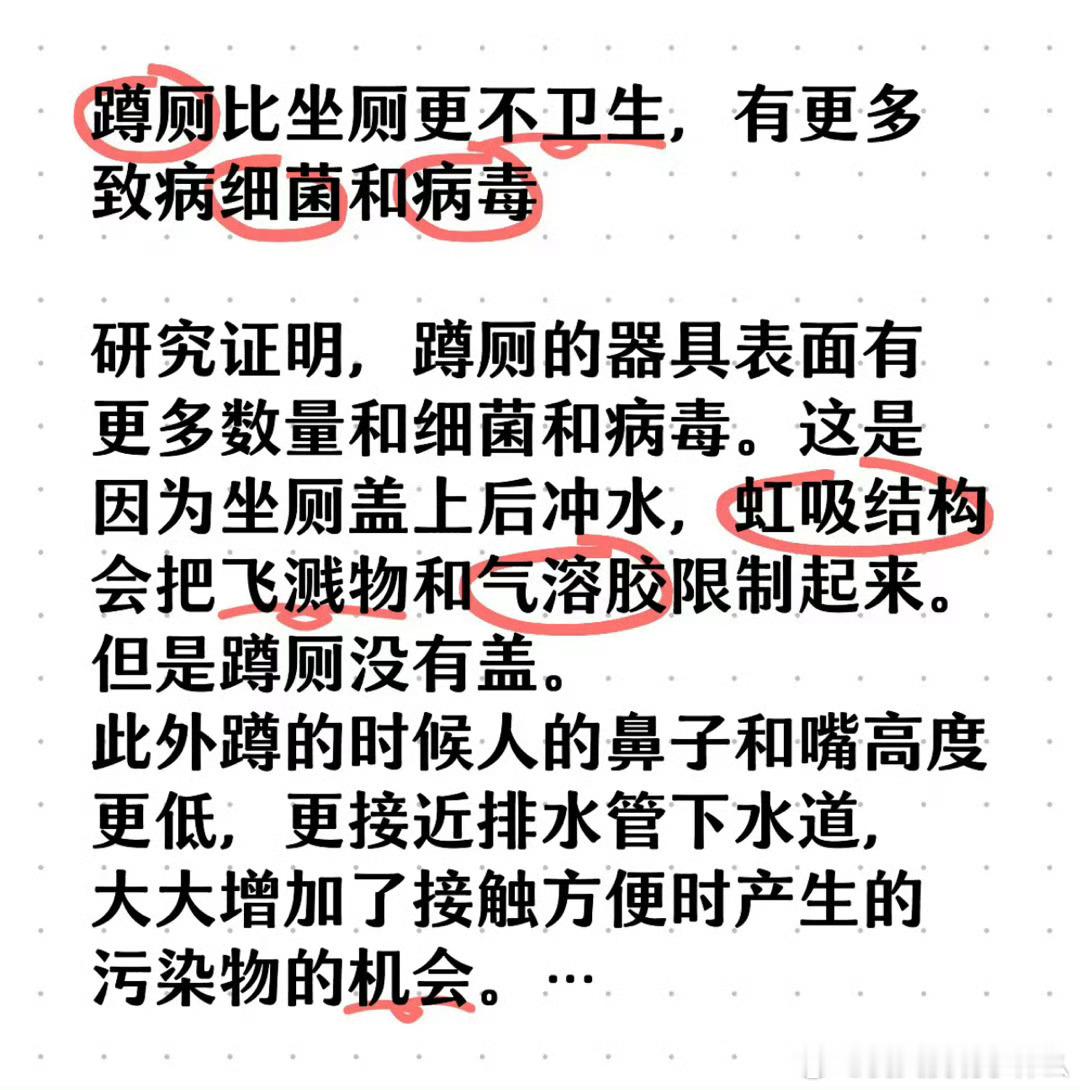 蹲厕比坐厕更不卫生，有更多致病细菌和病毒

研究证明，蹲厕的器具表面有更多数量和细菌和病毒。这是因为坐厕盖上后冲水，虹吸结构会把飞溅物和气溶胶限制起来。但是蹲厕没有盖。
此外蹲的时候人的鼻子和嘴高度更低，更接近排水管下水道，大大增加了接触方便时产生的污染物的机会。…